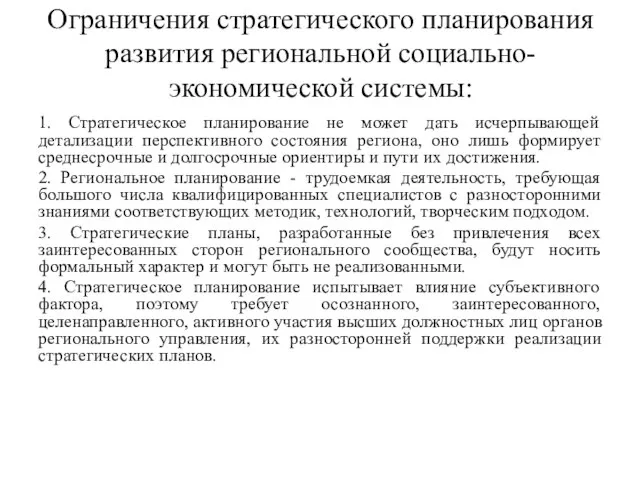 Ограничения стратегического планирования развития региональной социально-экономической системы:

1. Стратегическое планирование не может дать исчерпывающей детализации перспективного состояния региона, оно лишь формирует среднесрочные и долгосрочные ориентиры и пути их достижения.

2. Региональное планирование - трудоемкая деятельность, требующая большого числа квалифицированных специалистов с разносторонними знаниями соответствующих методик, технологий, творческим подходом.

3. Стратегические планы, разработанные без привлечения всех заинтересованных сторон регионального сообщества, будут носить формальный характер и могут быть не реализованными.

4. Стратегическое планирование испытывает влияние субъективного фактора, поэтому требует осознанного, заинтересованного, целенаправленного, активного участия высших должностных лиц органов регионального управления, их разносторонней поддержки реализации стратегических планов.